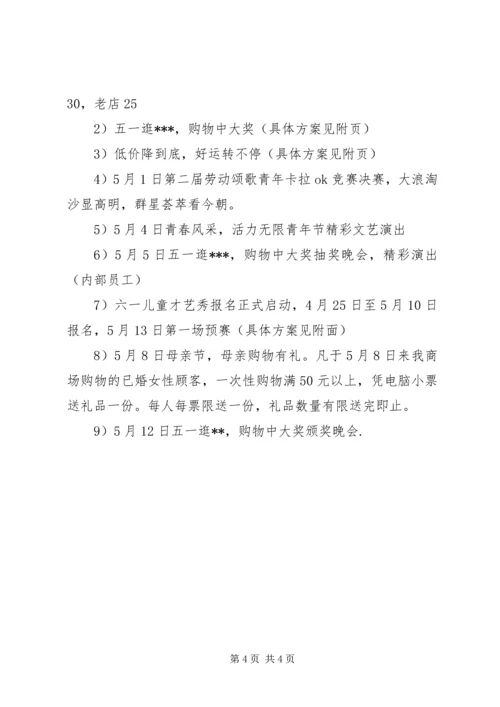 30，老店 25

2）五一逛***，购物中大奖（具体方案见附页）

3）低价降到底，好运转不停（具体方案见附页）

4）5 月 1 日第二届劳动颂歌青年卡拉 ok 竞赛决赛，大浪淘沙显高明，群星荟萃看今朝。

5）5 月 4 日青春风采，活力无限青年节精彩文艺演出

6）5 月 5 日五一逛***，购物中大奖抽奖晚会，精彩演出（内部员工）

7）六一儿童才艺秀报名正式启动，4 月 25 日至 5 月 10 日报名，5 月 13 日第一场预赛（具体方案见附面）

8）5 月 8 日母亲节，母亲购物有礼。凡于 5 月 8 日来我商场购物的已婚女性顾客，一次性购物满 50 元以上，凭电脑小票送礼品一份。每人每票限送一份，礼品数量有限送完即止。

9）5 月 12 日五一逛**，购物中大奖颁奖晚会.

第 4 页 共 4 页